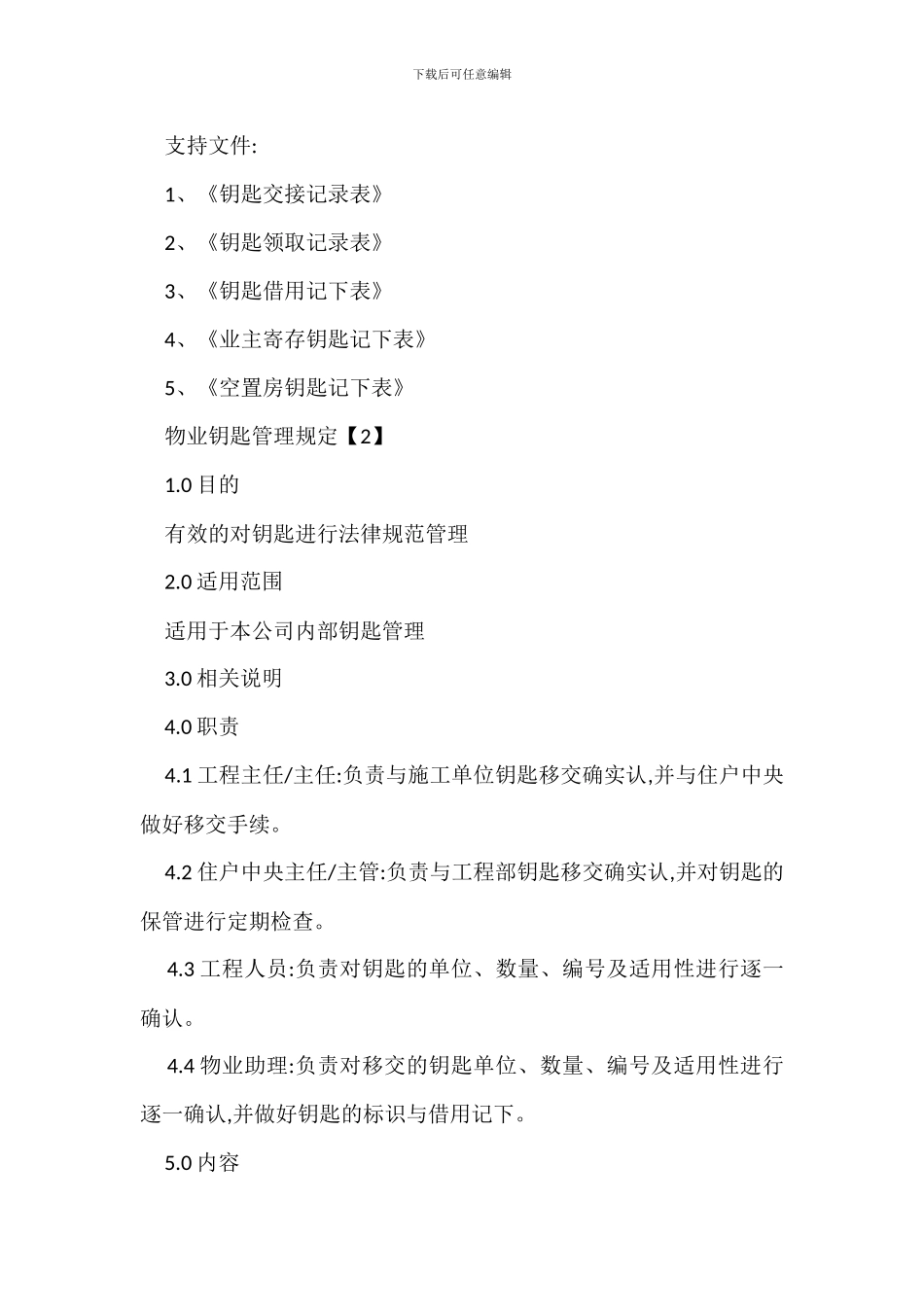 下载后可任意编辑

支持文件:

1、《钥匙交接记录表》

2、《钥匙领取记录表》

3、《钥匙借用记下表》

4、《业主寄存钥匙记下表》

5、《空置房钥匙记下表》

物业钥匙管理规定【2】

1.0 目的

有效的对钥匙进行法律规范管理

2.0 适用范围

适用于本公司内部钥匙管理

3.0 相关说明

4.0 职责

4.1 工程主任/主任:负责与施工单位钥匙移交确实认,并与住户中央做好移交手续。

4.2 住户中央主任/主管:负责与工程部钥匙移交确实认,并对钥匙的保管进行定期检查。

4.3 工程人员:负责对钥匙的单位、数量、编号及适用性进行逐一确认。

4.4 物业助理:负责对移交的钥匙单位、数量、编号及适用性进行逐一确认,并做好钥匙的标识与借用记下。

5.0 内容